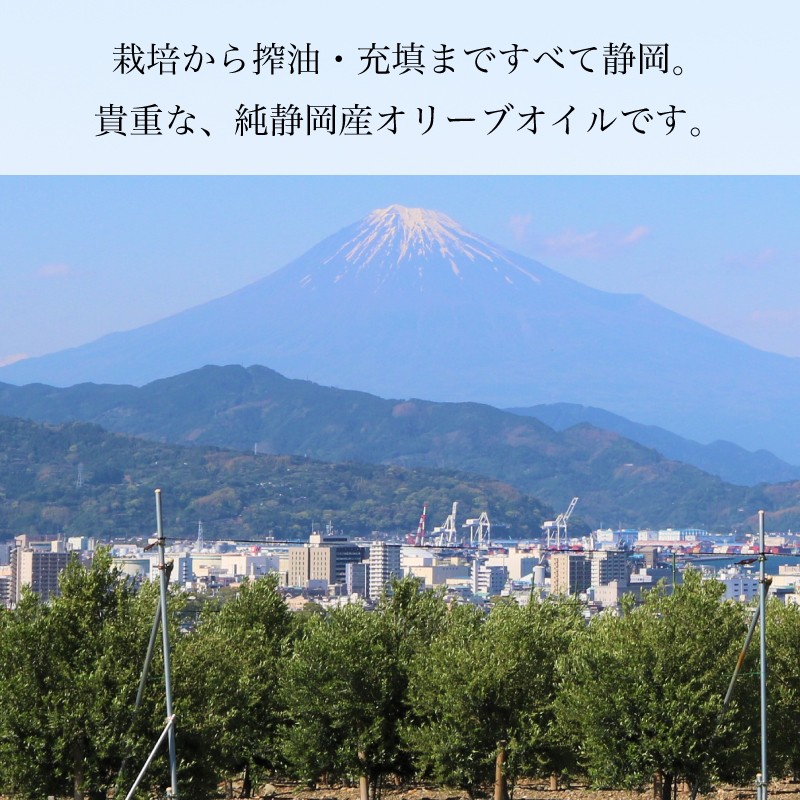 栽培から搾油・充填まですべて静岡。
貴重な、純静岡産オリーブオイルです。